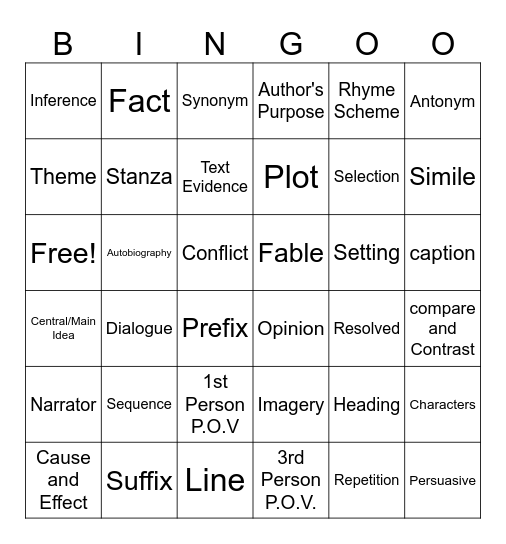 | B | I | N | G | O | O |
|---|---|---|---|---|---|
| Inference | Fact | Synonym | Author's Purpose | Rhyme Scheme | Antonym |
| Theme | Stanza | Text Evidence | Plot | Selection | Simile |
| Free! | Autobiography | Conflict | Fable | Setting | caption |
| Central/Main Idea | Dialogue | Prefix | Opinion | Resolved | compare and Contrast |
| Narrator | Sequence | 1st Person P.O.V | Imagery | Heading | Characters |
| Cause and Effect | Suffix | Line | 3rd Person P.O.V. | Repetition | Persuasive |